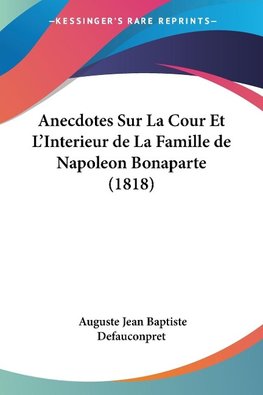 —KESSINGER'S RARE REPRINTS—

Anecdotes Sur La Cour Et L'Interieur de La Famille de Napoleon Bonaparte (1818)

Auguste Jean Baptiste Defauconpret